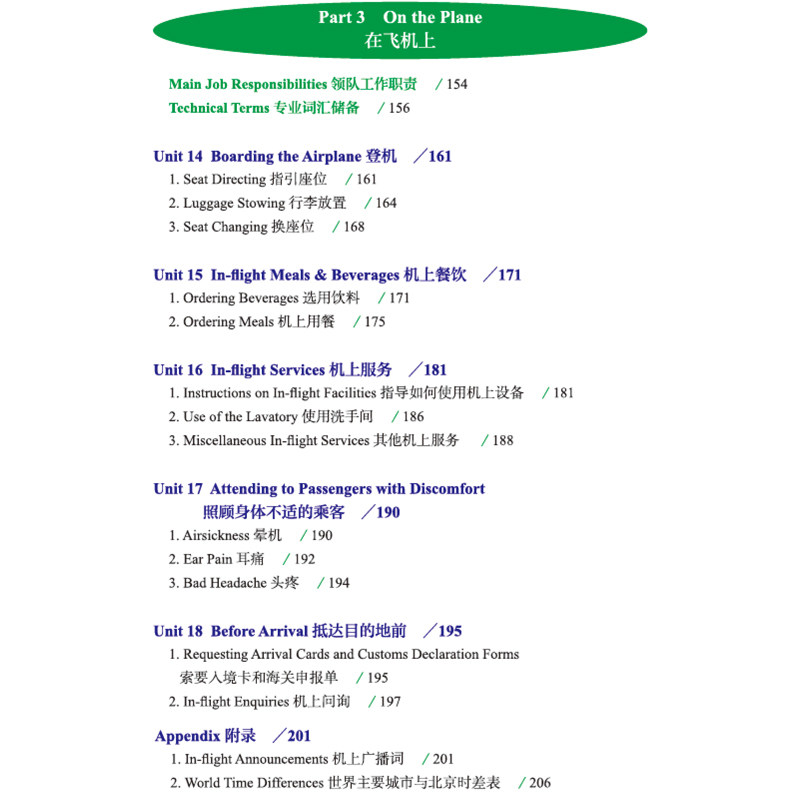 Part 3 On the Plane
在飞机上

Main Job Responsibilities 领队工作职责 / 154
Technical Terms 专业词汇储备 / 156

Unit 14 Boarding the Airplane 登机 / 161
1. Seat Directing 指引座位 / 161
2. Luggage Stowing 行李放置 / 164
3. Seat Changing 换座位 / 168

Unit 15 In-flight Meals & Beverages 机上餐饮 / 171
1. Ordering Beverages 选用饮料 / 171
2. Ordering Meals 机上用餐 / 175

Unit 16 In-flight Services 机上服务 / 181
1. Instructions on In-flight Facilities 指导如何使用机上设备 / 181
2. Use of the Lavatory 使用洗手间 / 186
3. Miscellaneous In-flight Services 其他机上服务 / 188

Unit 17 Attending to Passengers with Discomfort 照顾身体不适的乘客 / 190
1. Airsickness 晕机 / 190
2. Ear Pain 耳痛 / 192
3. Bad Headache 头疼 / 194

Unit 18 Before Arrival 抵达目的地前 / 195
1. Requesting Arrival Cards and Customs Declaration Forms 索要入境卡和海关申报单 / 195
2. In-flight Enquiries 机上问询 / 197

Appendix 附录 / 201
1. In-flight Announcements 机上广播词 / 201
2. World Time Differences 世界主要城市与北京时差表 / 206